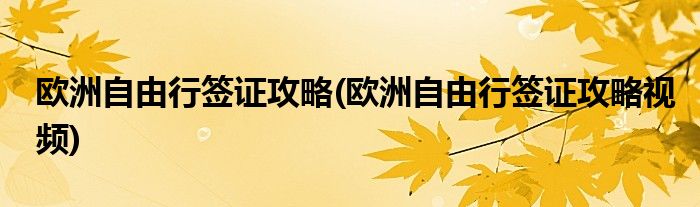 欧洲自由行签证攻略(欧洲自由行签证攻略视频)